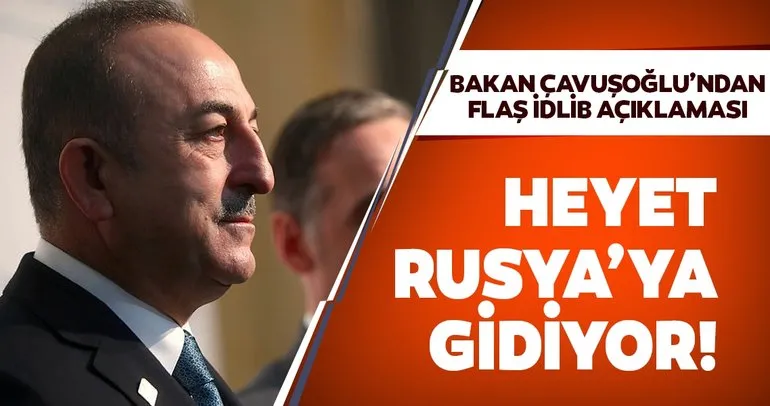 BAKAN ÇAVUŞOĞLU'NDAN FLAŞ İDLİB AÇIKLAMASI

HEYET RUSYA'YA GİDİYOR!